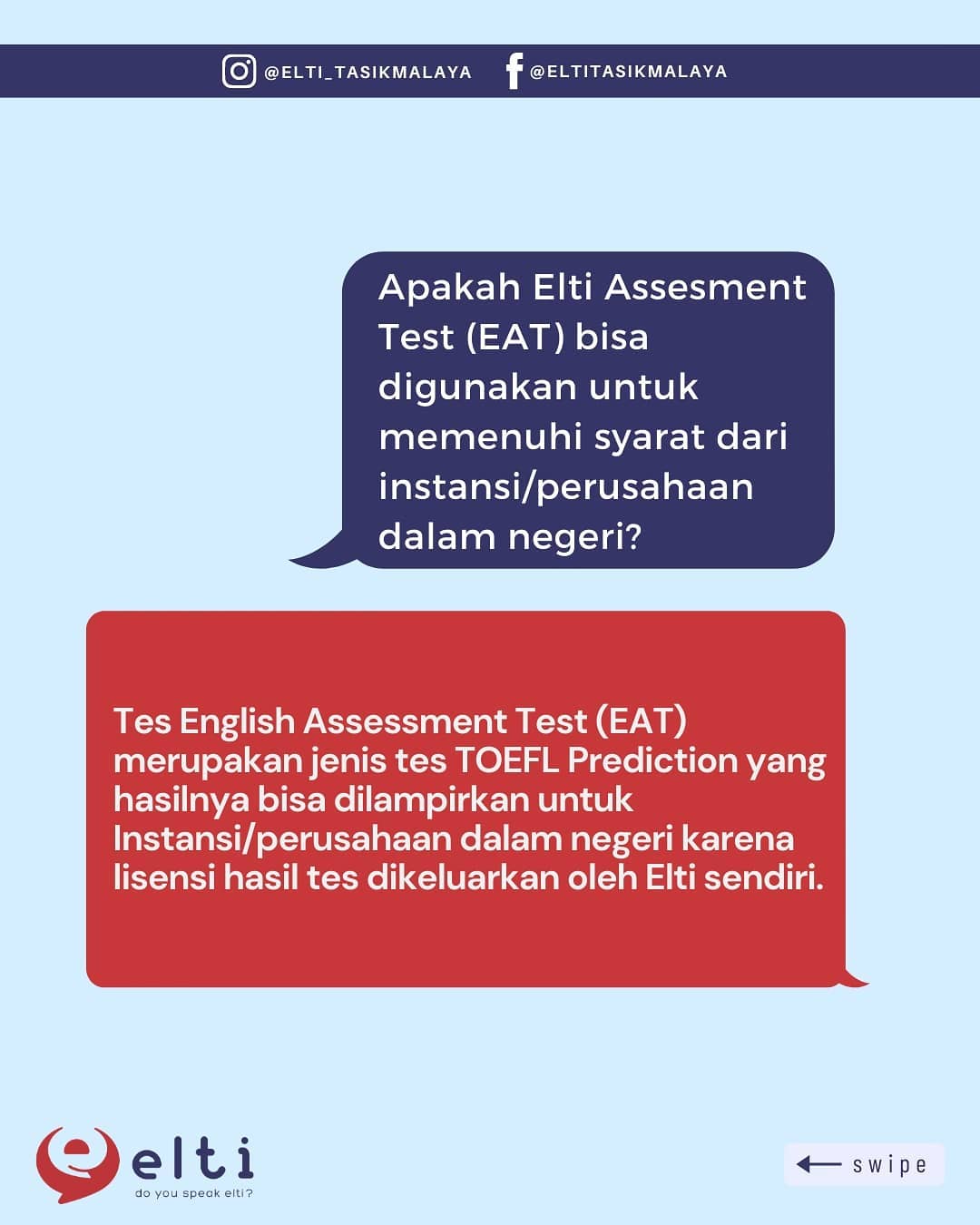 @ELTI_TASIKMALAYA @ELTITASIKMALAYA

Apakah Elti Assesment Test (EAT) bisa digunakan untuk memenuhi syarat dari instansi/perusahaan dalam negeri?

Tes English Assessment Test (EAT) merupakan jenis tes TOEFL Prediction yang hasilnya bisa dilampirkan untuk Instansi/perusahaan dalam negeri karena lisensi hasil tes dikeluarkan oleh Elti sendiri.

elti
do you speak elti?

swipe